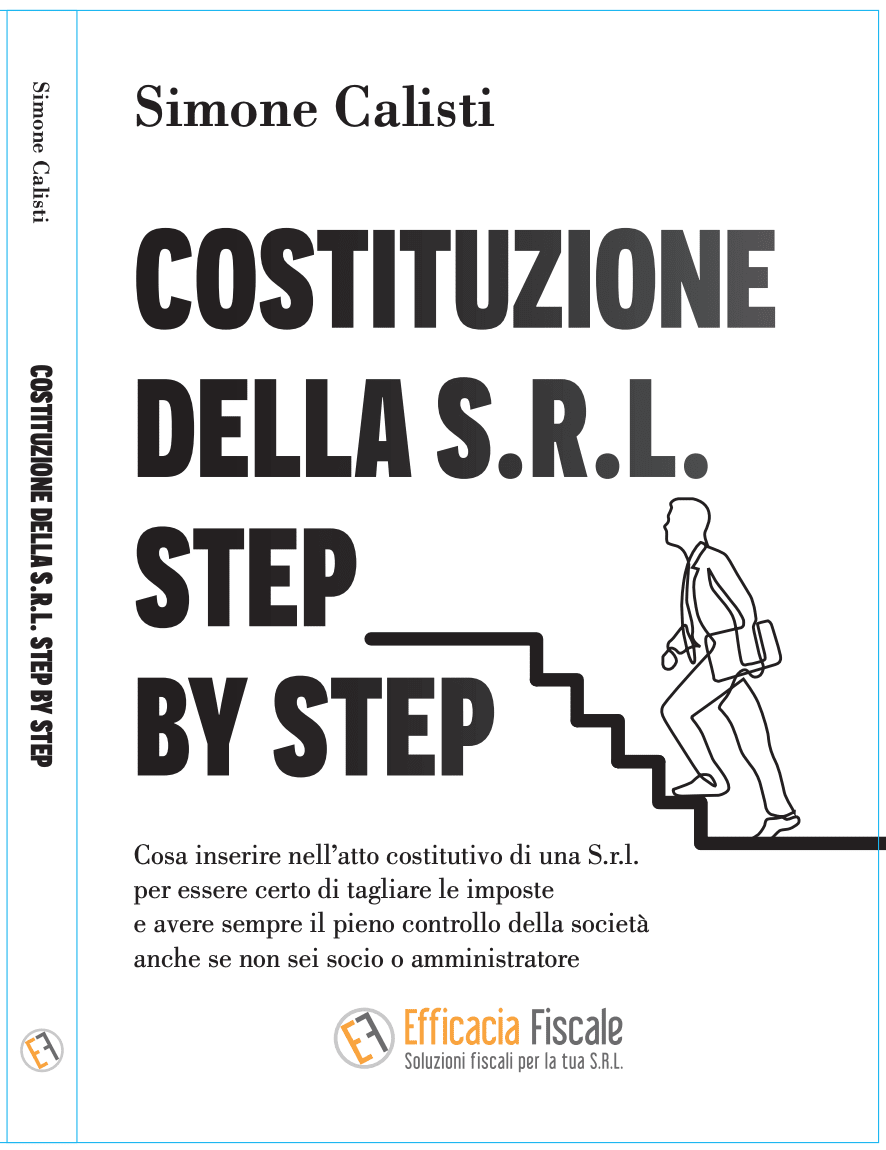 Simone Calisti

COSTITUZIONE DELLA S.R.L. STEP BY STEP

EF

Simone Calisti

COSTITUZIONE DELLA S.R.L. STEP BY STEP

Cosa inserire nell'atto costitutivo di una S.r.l. per essere certo di tagliare le imposte e avere sempre il pieno controllo della società anche se non sei socio o amministratore

EF Efficacia Fiscale
Soluzioni fiscali per la tua S.R.L.